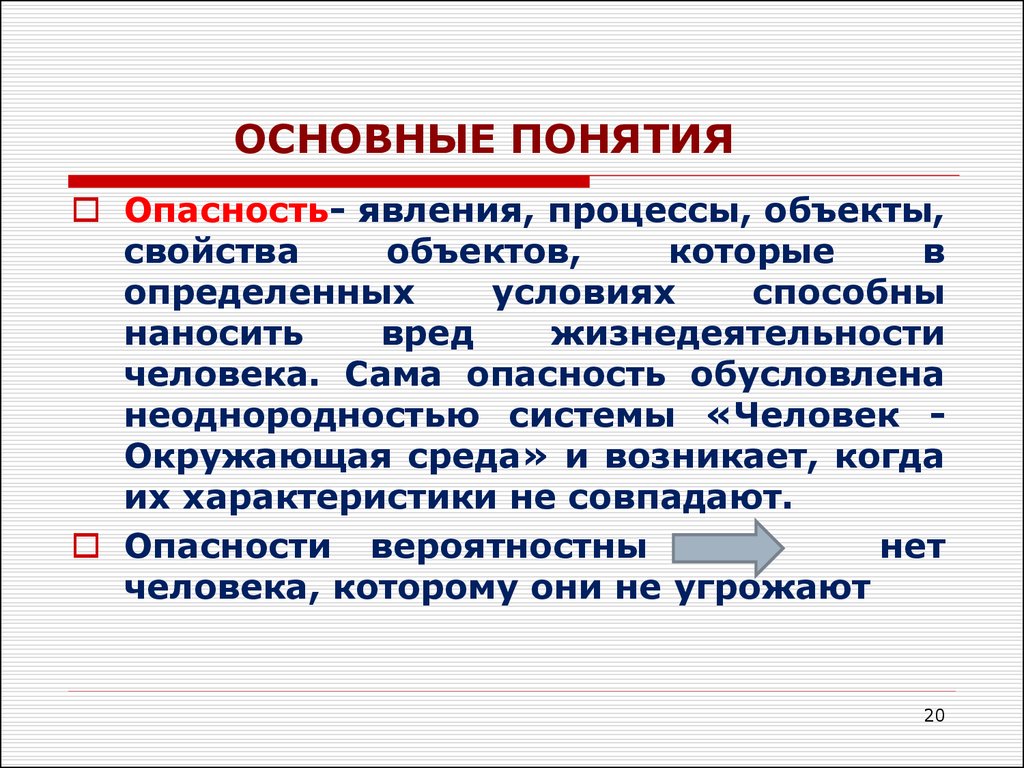 ОСНОВНЫЕ ПОНЯТИЯ

Опасность- явления, процессы, объекты, свойства объектов, которые в определенных условиях способны наносить вред жизнедеятельности человека. Сама опасность обусловлена неоднородностью системы «Человек - Окружающая среда» и возникает, когда их характеристики не совпадают.

Опасности вероятностны нет человека, которому они не угрожают

20